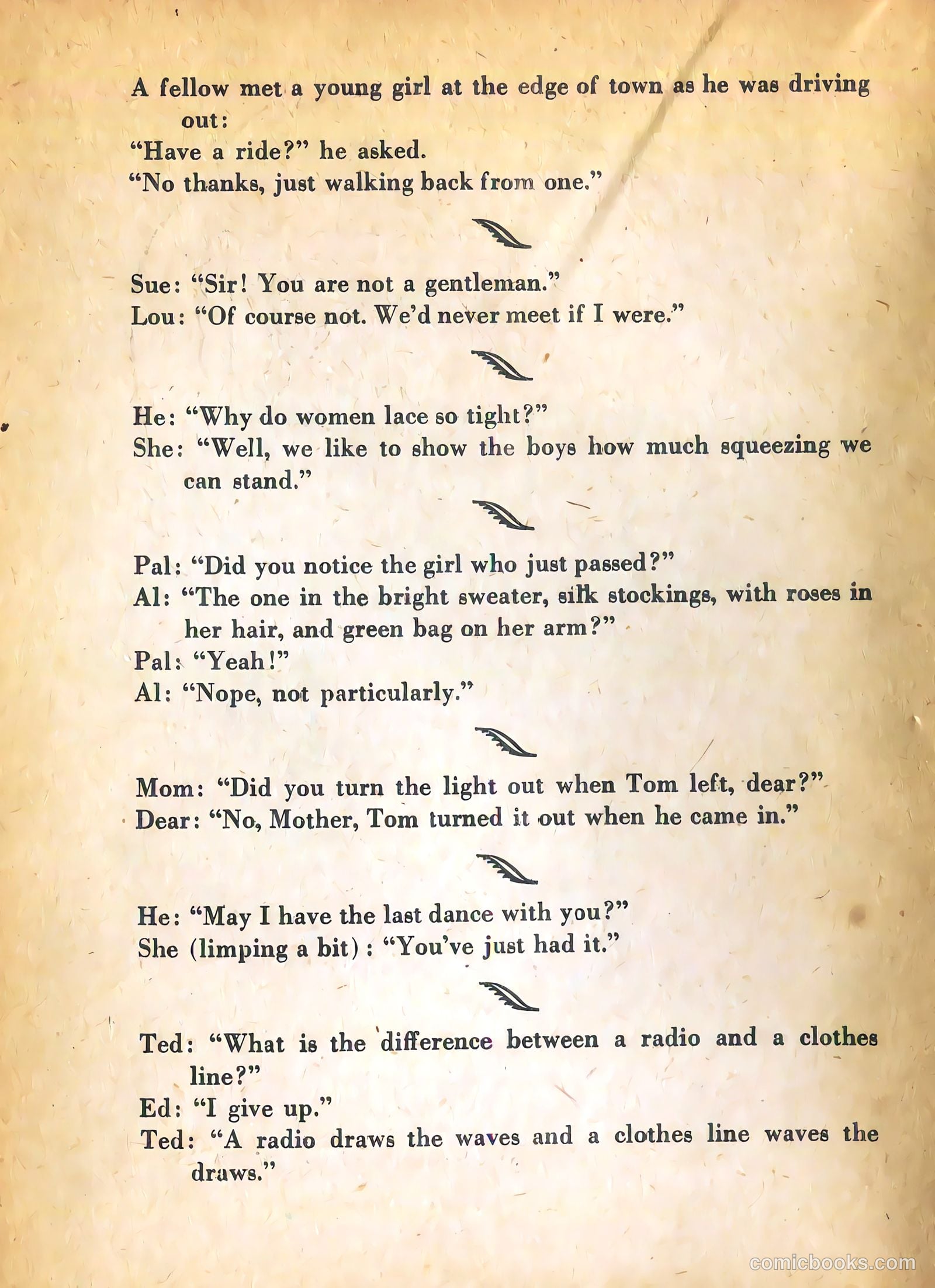 A fellow met a young girl at the edge of town as he was driving out:
"Have a ride?" he asked.
"No thanks, just walking back from one."

Sue: "Sir! You are not a gentleman."
Lou: "Of course not. We'd never meet if I were."

He: "Why do women lace so tight?"
She: "Well, we like to show the boys how much squeezing we can stand."

Pal: "Did you notice the girl who just passed?"
Al: "The one in the bright sweater, silk stockings, with roses in her hair, and green bag on her arm?"
Pal: "Yeah!"
Al: "Nope, not particularly."

Mom: "Did you turn the light out when Tom left, dear?"
Dear: "No, Mother, Tom turned it out when he came in."

He: "May I have the last dance with you?"
She (limping a bit): "You've just had it."

Ted: "What is the difference between a radio and a clothes line?"
Ed: "I give up."
Ted: "A radio draws the waves and a clothes line waves the draws."

comicbooks.com